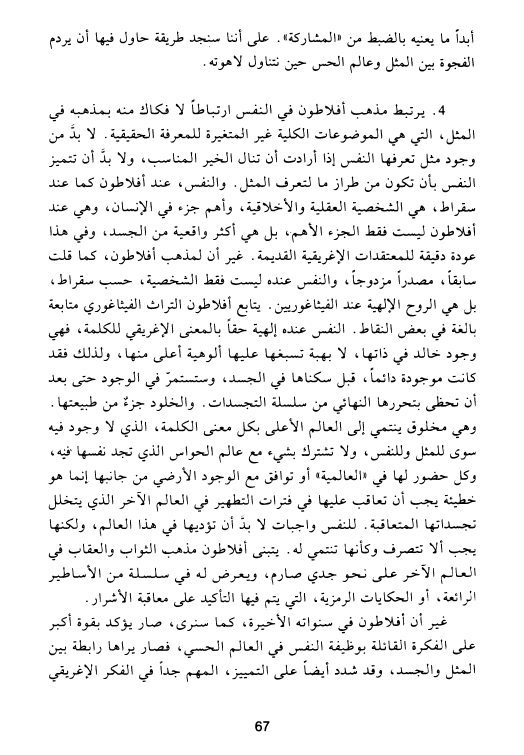 أبداً ما يعنيه بالضبط من «المشاركة». على أننا سنجد طريقة حاول فيها أن يردم الفجوة بين المثل وعالم الحس حين نتناول لاهوته.

4. يرتبط مذهب أفلاطون في النفس ارتباطاً لا فكاك منه بمذهبه في المثل، التي هي الموضوعات الكلية غير المتغيرة للمعرفة الحقيقية. لا بدّ من وجود مثل تعرفها النفس إذا أرادت أن تنال الخير المناسب، ولا بدّ أن تتميز النفس بأن تكون من طراز ما لتعرف المثل. والنفس، عند أفلاطون كما عند سقراط، هي الشخصية العقلية والأخلاقية، وأهم جزء في الإنسان، وهي عند أفلاطون ليست فقط الجزء الأهم، بل هي أكثر واقعية من الجسد، وفي هذا عودة دقيقة للمعتقدات الإغريقية القديمة. غير أن لمذهب أفلاطون، كما قلت سابقاً، مصدراً مزدوجاً، والنفس عنده ليست فقط الشخصية، حسب سقراط، بل هي الروح الإلهية عند الفيثاغوريين. يتابع أفلاطون التراث الفيثاغوري متابعة بالغة في بعض النقاط. النفس عنده إلهية حقاً بالمعنى الإغريقي للكلمة، فهي وجود خالد في ذاتها، لا بهبة تسبغها عليها ألوهية أعلى منها، ولذلك فقد كانت موجودة دائماً، قبل سكناها في الجسد، وستستمرّ في الوجود حتى بعد أن تحظى بتحررها النهائي من سلسلة التجسدات. والخلود جزءٌ من طبيعتها. وهي مخلوق ينتمي إلى العالم الأعلى بكل معنى الكلمة، الذي لا وجود فيه سوى للمثل وللنفس، ولا تشترك بشيء مع عالم الحواس الذي تجد نفسها فيه، وكل حضور لها في «العالمية» أو توافق مع الوجود الأرضي من جانبها إنما هو خطيئة يجب أن تعاقب عليها في فترات التطهير في العالم الآخر الذي يتخلل تجسداتها المتعاقبة. للنفس واجبات لا بدّ أن تؤديها في هذا العالم، ولكنها يجب ألا تتصرف وكأنها تنتمي له. يتبنى أفلاطون مذهب الثواب والعقاب في العالم الآخر على نحو جدي صارم، ويعرض له في سلسلة من الأساطير الرائعة، أو الحكايات الرمزية، التي يتم فيها التأكيد على معاقبة الأشرار.

غير أن أفلاطون في سنواته الأخيرة، كما سنرى، صار يؤكد بقوة أكبر على الفكرة القائلة بوظيفة النفس في العالم الحسي، فصار يراها رابطة بين المثل والجسد، وقد شدد أيضاً على التمييز، المهم جداً في الفكر الإغريقي

67